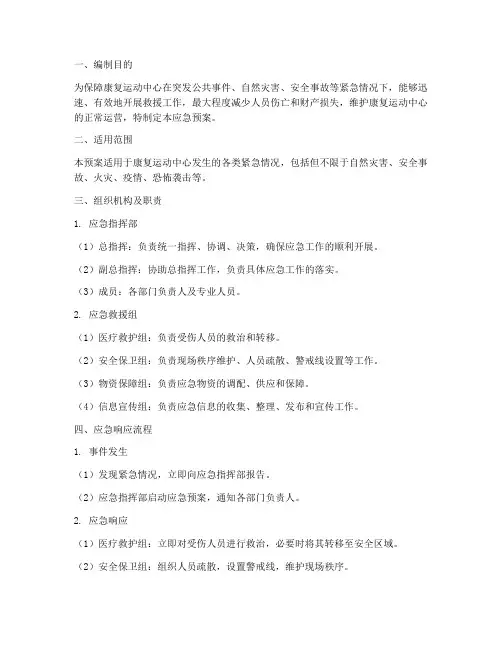 一、编制目的

为保障康复运动中心在突发公共事件、自然灾害、安全事故等紧急情况下，能够迅速、有效地开展救援工作，最大程度减少人员伤亡和财产损失，维护康复运动中心的正常运营，特制定本应急预案。

二、适用范围

本预案适用于康复运动中心发生的各类紧急情况，包括但不限于自然灾害、安全事故、火灾、疫情、恐怖袭击等。

三、组织机构及职责

1. 应急指挥部

（1）总指挥：负责统一指挥、协调、决策，确保应急工作的顺利开展。

（2）副总指挥：协助总指挥工作，负责具体应急工作的落实。

（3）成员：各部门负责人及专业人员。

2. 应急救援组

（1）医疗救护组：负责受伤人员的救治和转移。

（2）安全保卫组：负责现场秩序维护、人员疏散、警戒线设置等工作。

（3）物资保障组：负责应急物资的调配、供应和保障。

（4）信息宣传组：负责应急信息的收集、整理、发布和宣传工作。

四、应急响应流程

1. 事件发生

（1）发现紧急情况，立即向应急指挥部报告。

（2）应急指挥部启动应急预案，通知各部门负责人。

2. 应急响应

（1）医疗救护组：立即对受伤人员进行救治，必要时将其转移至安全区域。

（2）安全保卫组：组织人员疏散，设置警戒线，维护现场秩序。